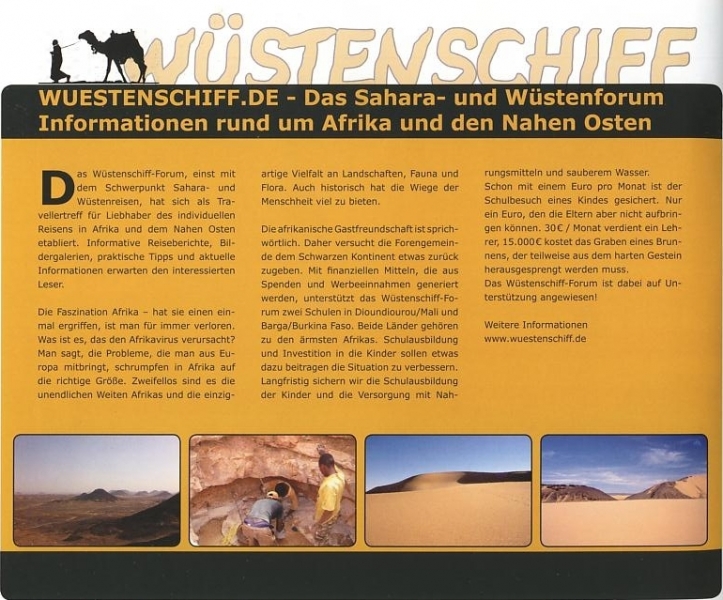 WÜSTENSCHIFF

WUESTENSCHIFF.DE - Das Sahara- und Wüstenforum
Informationen rund um Afrika und den Nahen Osten

Das Wüstenschiff-Forum, einst mit dem Schwerpunkt Sahara- und Wüstenreisen, hat sich als Travellertreff für Liebhaber des individuellen Reisens in Afrika und dem Nahen Osten etabliert. Informative Reiseberichte, Bildergalerien, praktische Tipps und aktuelle Informationen erwarten den interessierten Leser.

Die Faszination Afrika – hat sie einen einmal ergriffen, ist man für immer verloren. Was ist es, das den Afrikavirus verursacht? Man sagt, die Probleme, die man aus Europa mitbringt, schrumpfen in Afrika auf die richtige Größe. Zweifellos sind es die unendlichen Weiten Afrikas und die einzigartige Vielfalt an Landschaften, Fauna und Flora. Auch historisch hat die Wiege der Menschheit viel zu bieten.

Die afrikanische Gastfreundschaft ist sprichwörtlich. Daher versucht die Forengemeinde dem Schwarzen Kontinent etwas zurück zugeben. Mit finanziellen Mitteln, die aus Spenden und Werbeeinnahmen generiert werden, unterstützt das Wüstenschiff-Forum zwei Schulen in Dioundiourou/Mali und Barga/Burkina Faso. Beide Länder gehören zu den ärmsten Afrikas. Schulausbildung und Investition in die Kinder sollen etwas dazu beitragen die Situation zu verbessern. Langfristig sichern wir die Schulausbildung der Kinder und die Versorgung mit Nahrungsmitteln und sauberem Wasser.
Schon mit einem Euro pro Monat ist der Schulbesuch eines Kindes gesichert. Nur ein Euro, den die Eltern aber nicht aufbringen können. 30€ / Monat verdient ein Lehrer, 15.000€ kostet das Graben eines Brunnens, der teilweise aus dem harten Gestein herausgesprengt werden muss.
Das Wüstenschiff-Forum ist dabei auf Unterstützung angewiesen!

Weitere Informationen
www.wuestenschiff.de